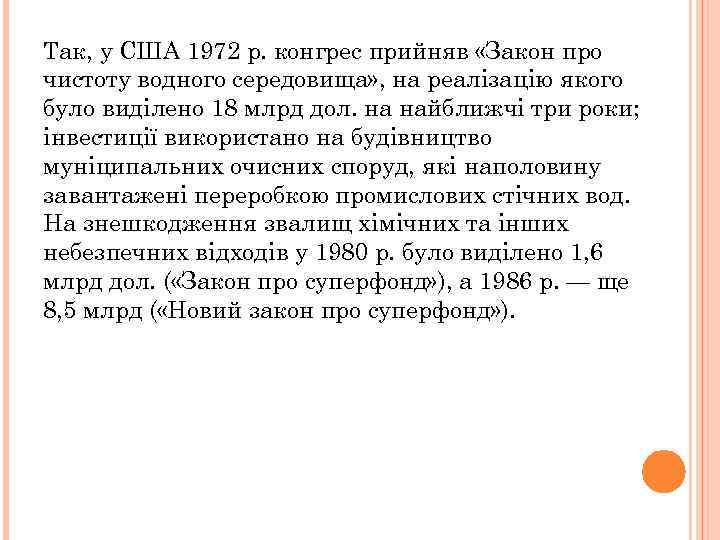 Так, у США 1972 р. конгрес прийняв «Закон про чистоту водного середовища», на реалізацію якого було виділено 18 млрд дол. на найближчі три роки; інвестиції використано на будівництво муніципальних очисних споруд, які наполовину завантажені переробкою промислових стічних вод. На знешкодження звалищ хімічних та інших небезпечних відходів у 1980 р. було виділено 1,6 млрд дол. («Закон про суперфонд»), а 1986 р. — ще 8,5 млрд («Новий закон про суперфонд»).